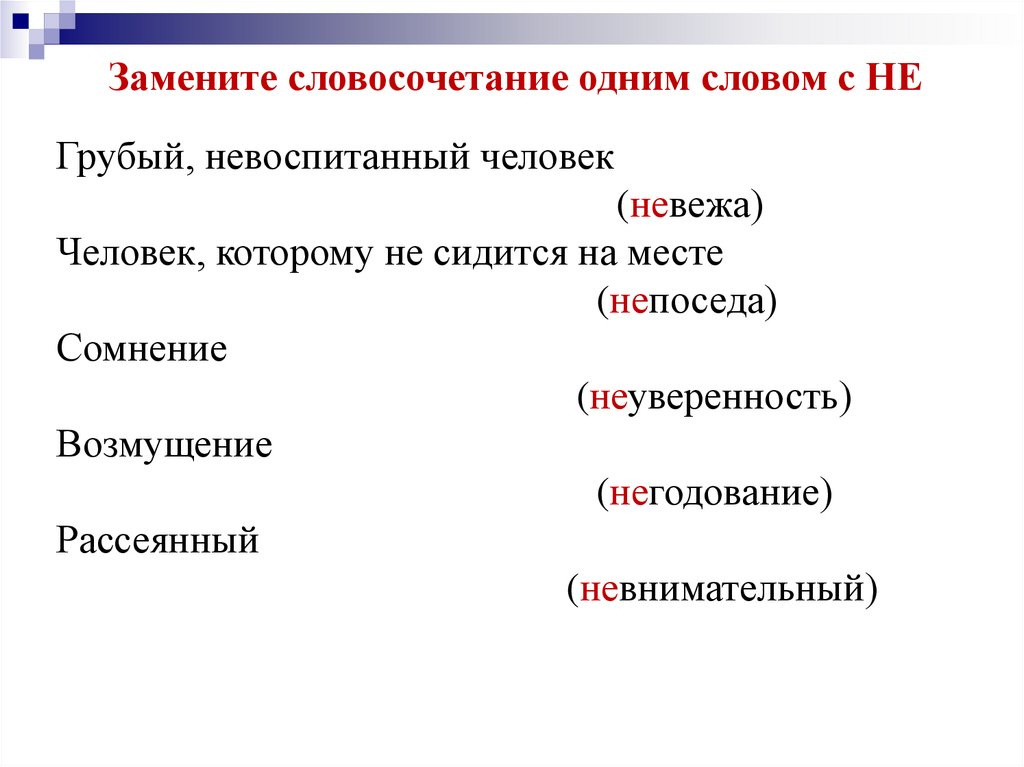 Замените словосочетание одним словом с НЕ

Грубый, невоспитанный человек

(невежа)

Человек, которому не сидится на месте

(непоседа)

Сомнение

(неуверенность)

Возмущение

(негодование)

Рассеянный

(невнимательный)